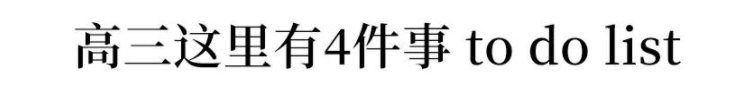 高三这里有4件事 to do list